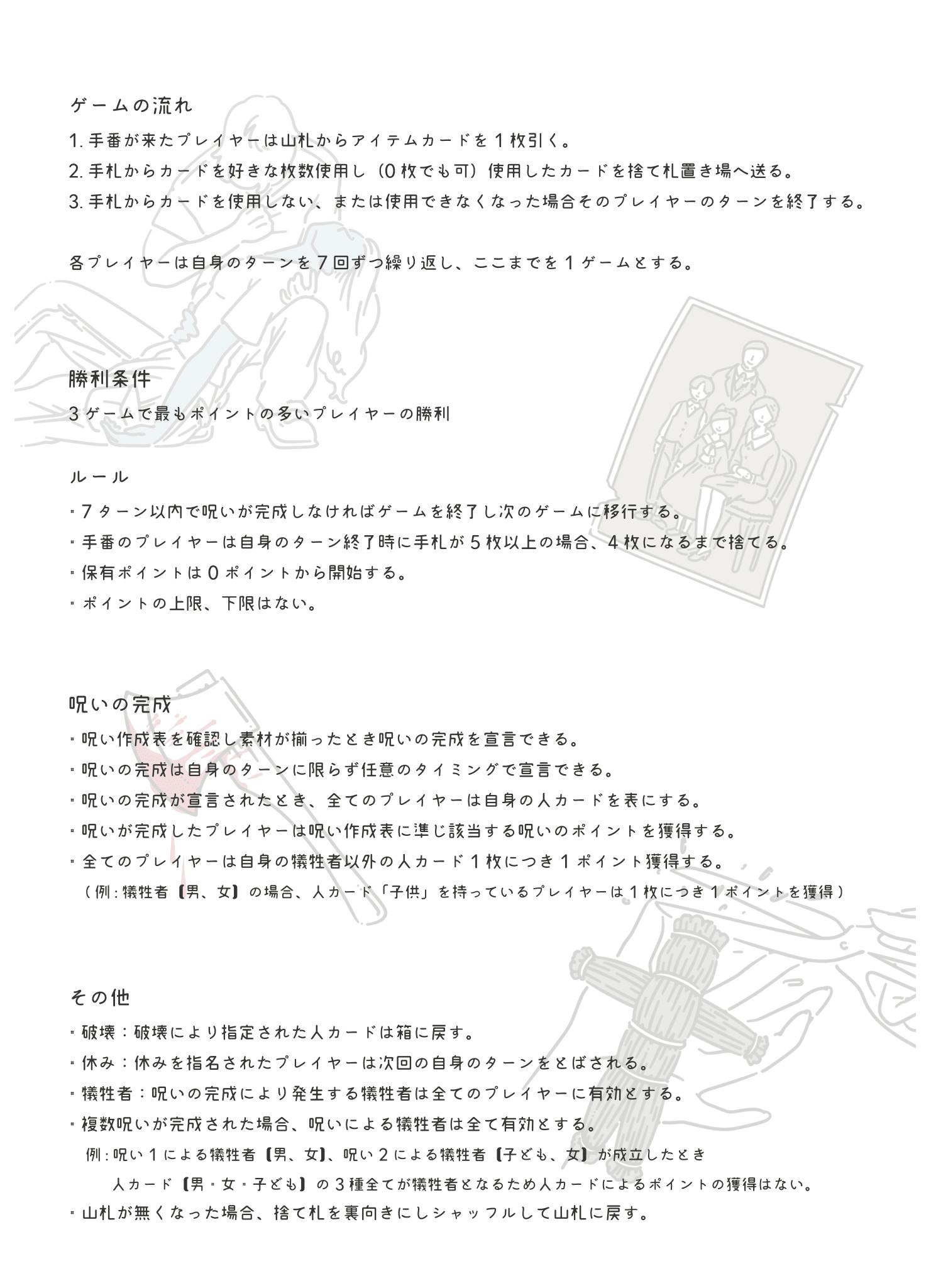 ゲームの流れ

1. 手番が来たプレイヤーは山札からアイテムカードを１枚引く。

2. 手札からカードを好きな枚数使用し（０枚でも可）使用したカードを捨て札置き場へ送る。

3. 手札からカードを使用しない、または使用できなくなった場合そのプレイヤーのターンを終了する。

各プレイヤーは自身のターンを７回ずつ繰り返し、ここまでを１ゲームとする。

勝利条件

３ゲームで最もポイントの多いプレイヤーの勝利

ルール

・７ターン以内で呪いが完成しなければゲームを終了し次のゲームに移行する。

・手番のプレイヤーは自身のターン終了時に手札が５枚以上の場合、４枚になるまで捨てる。

・保有ポイントは０ポイントから開始する。

・ポイントの上限、下限はない。

呪いの完成

・呪い作成表を確認し素材が揃ったとき呪いの完成を宣言できる。

・呪いの完成は自身のターンに限らず任意のタイミングで宣言できる。

・呪いの完成が宣言されたとき、全てのプレイヤーは自身の人カードを表にする。

・呪いが完成したプレイヤーは呪い作成表に準じ該当する呪いのポイントを獲得する。

・全てのプレイヤーは自身の犠牲者以外の人カード１枚につき１ポイント獲得する。
（例：犠牲者【男、女】の場合、人カード「子供」を持っているプレイヤーは１枚につき１ポイントを獲得）

その他

・破壊：破壊により指定された人カードは箱に戻す。

・休み：休みを指名されたプレイヤーは次回の自身のターンをとばされる。

・犠牲者：呪いの完成により発生する犠牲者は全てのプレイヤーに有効とする。

・複数呪いが完成された場合、呪いによる犠牲者は全て有効とする。
例：呪い１による犠牲者【男、女】、呪い２による犠牲者【子ども、女】が成立したとき
人カード【男・女・子ども】の３種全てが犠牲者となるため人カードによるポイントの獲得はない。

・山札が無くなった場合、捨て札を裏向きにしシャッフルして山札に戻す。